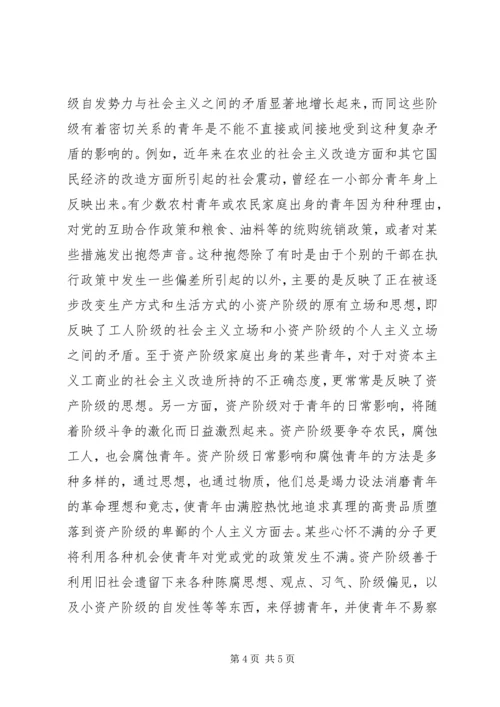 级自发势力与社会主义之间的矛盾显著地增长起来，而同这些阶级有着密切关系的青年是不能不直接或间接地受到这种复杂矛盾的影响的。例如，近年来在农业的社会主义改造方面和其它国民经济的改造方面所引起的社会震动，曾经在一小部分青年身上反映出来。有少数农村青年或农民家庭出身的青年因为种种理由，对党的互助合作政策和粮食、油料等的统购统销政策，或者对某些措施发出抱怨声音。这种抱怨除了有时是由于个别的干部在执行政策中发生一些偏差所引起的以外，主要的是反映了正在被逐步改变生产方式和生活方式的小资产阶级的原有立场和思想，即反映了工人阶级的社会主义立场和小资产阶级的个人主义立场之间的矛盾。至于资产阶级家庭出身的某些青年，对于对资本主义工商业的社会主义改造所持的不正确态度，更常常是反映了资产阶级的思想。另一方面，资产阶级对于青年的日常影响，将随着阶级斗争的激化而日益激烈起来。资产阶级要争夺农民，腐蚀工人，也会腐蚀青年。资产阶级日常影响和腐蚀青年的方法是多种多样的，通过思想，也通过物质，他们总是竭力设法消磨青年的革命理想和意志，使青年由满腔热忱地追求真理的高贵品质堕落到资产阶级的卑鄙的个人主义方面去。某些心怀不满的分子更将利用各种机会使青年对党或党的政策发生不满。资产阶级善于利用旧社会遗留下来各种陈腐思想、观点、习气、阶级偏见，以及小资产阶级的自发性等等东西，来俘掳青年，并使青年不易察

第 4 页 共 5 页